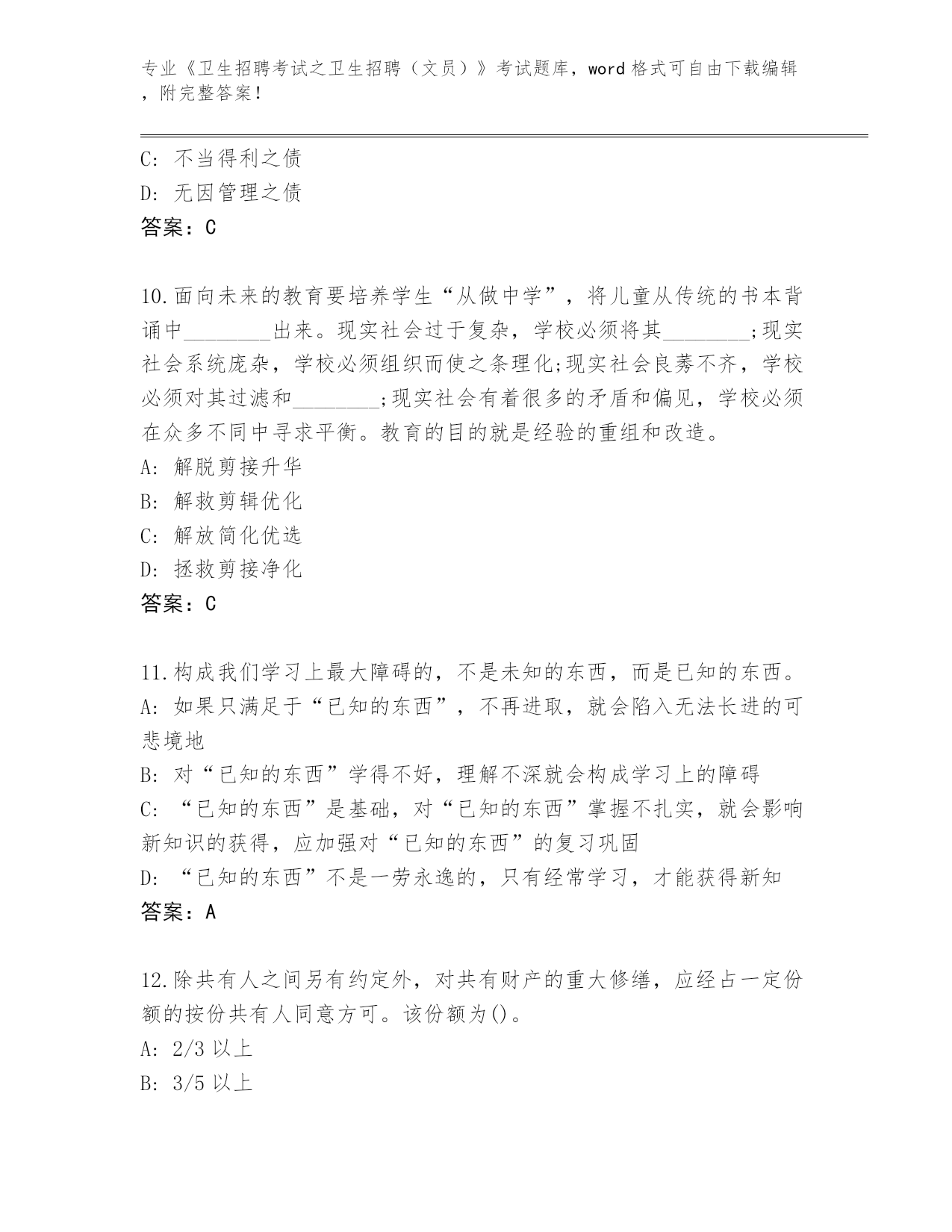 专业《卫生招聘考试之卫生招聘（文员）》考试题库，word 格式可自由下载编辑，附完整答案！

C: 不当得利之债
D: 无因管理之债
答案：C

10.面向未来的教育要培养学生“从做中学”，将儿童从传统的书本背诵中________出来。现实社会过于复杂，学校必须将其________;现实社会系统庞杂，学校必须组织而使之条理化;现实社会良莠不齐，学校必须对其过滤和________;现实社会有着很多的矛盾和偏见，学校必须在众多不同中寻求平衡。教育的目的就是经验的重组和改造。
A: 解脱剪接升华
B: 解救剪辑优化
C: 解放简化优选
D: 拯救剪接净化
答案：C

11.构成我们学习上最大障碍的，不是未知的东西，而是已知的东西。
A: 如果只满足于“已知的东西”，不再进取，就会陷入无法长进的可悲境地
B: 对“已知的东西”学得不好，理解不深就会构成学习上的障碍
C: “已知的东西”是基础，对“已知的东西”掌握不扎实，就会影响新知识的获得，应加强对“已知的东西”的复习巩固
D: “已知的东西”不是一劳永逸的，只有经常学习，才能获得新知
答案：A

12.除共有人之间另有约定外，对共有财产的重大修缮，应经占一定份额的按份共有人同意方可。该份额为()。
A: 2/3 以上
B: 3/5 以上